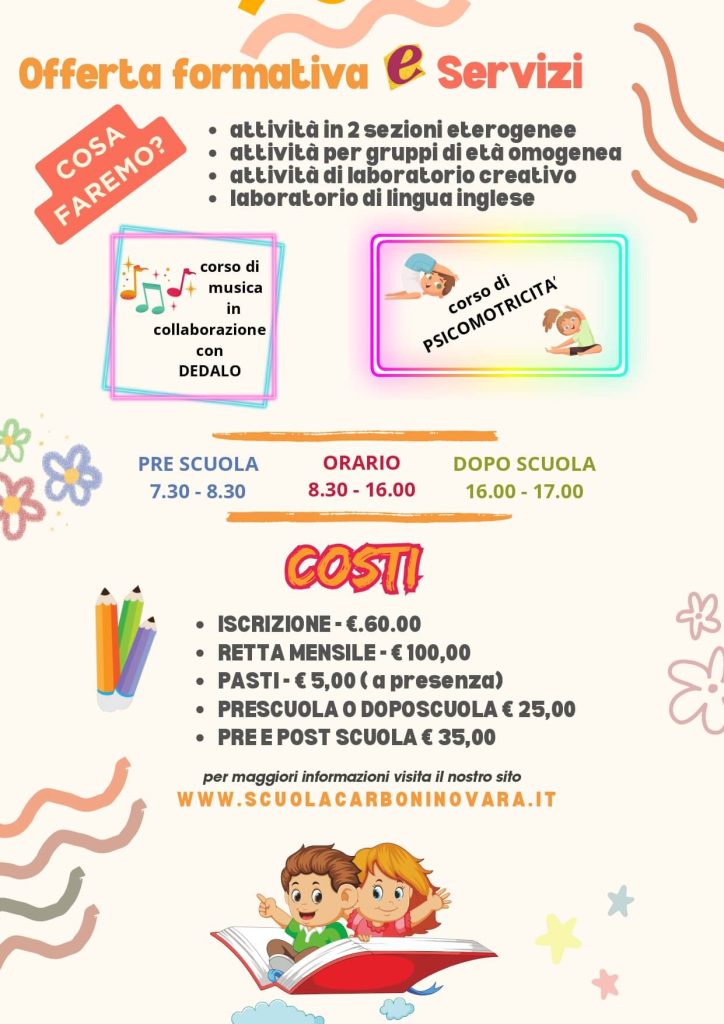 Offerta formativa e Servizi

COSA FAREMO?

- attività in 2 sezioni eterogenee
- attività per gruppi di età omogenea
- attività di laboratorio creativo
- laboratorio di lingua inglese

corso di musica in collaborazione con DEDALO

corso di PSICOMOTRICITA'

PRE SCUOLA
7.30 - 8.30

ORARIO
8.30 - 16.00

DOPO SCUOLA
16.00 - 17.00

COSTI

- ISCRIZIONE - €.60.00
- RETTA MENSILE - € 100,00
- PASTI - € 5,00 ( a presenza)
- PRESCUOLA O DOPOSCUOLA € 25,00
- PRE E POST SCUOLA € 35,00

per maggiori informazioni visita il nostro sito
WWW.SCUOLACARBONINOVARA.IT